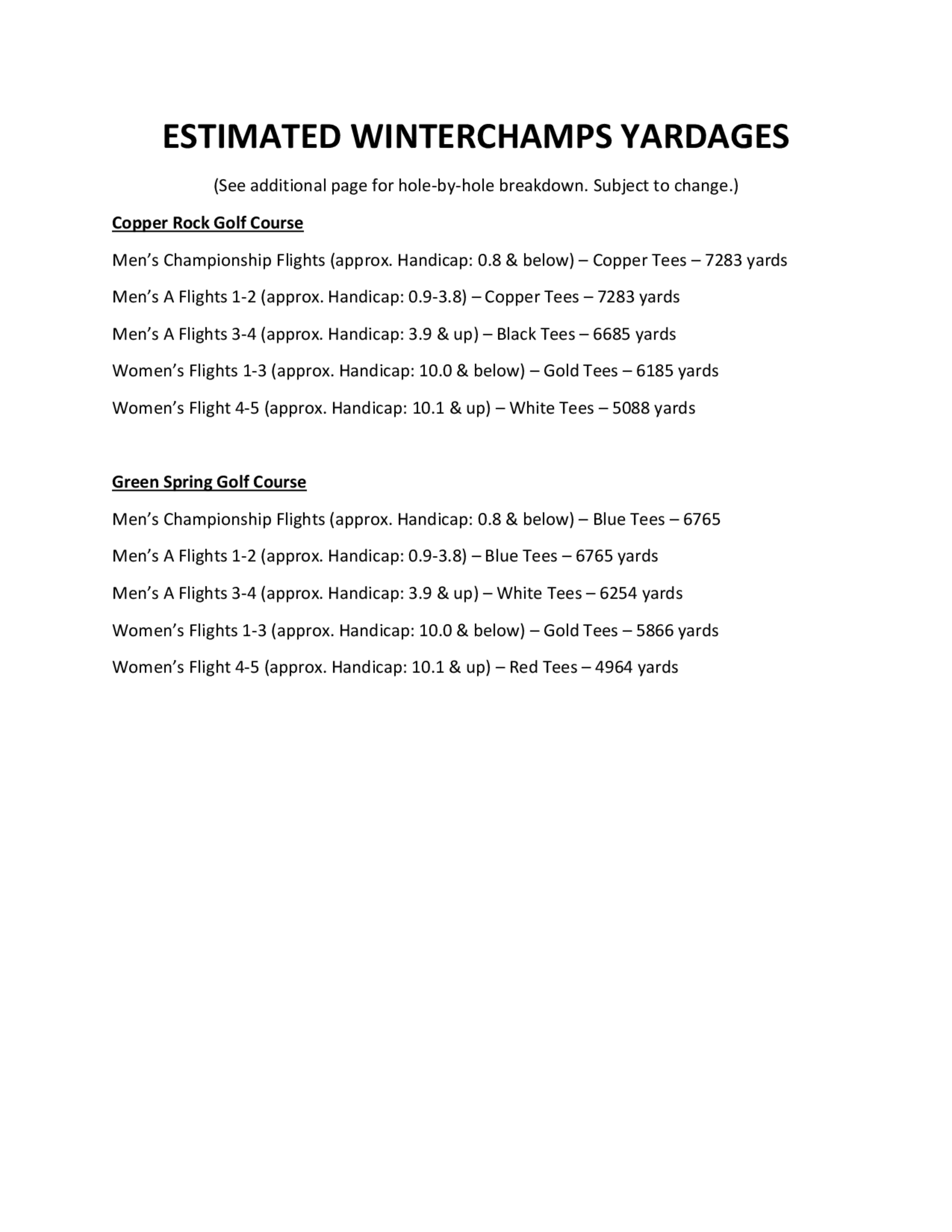 ESTIMATED WINTERCHAMPS YARDAGES

(See additional page for hole-by-hole breakdown. Subject to change.)

Copper Rock Golf Course

Men’s Championship Flights (approx. Handicap: 0.8 & below) – Copper Tees – 7283 yards

Men’s A Flights 1-2 (approx. Handicap: 0.9-3.8) – Copper Tees – 7283 yards

Men’s A Flights 3-4 (approx. Handicap: 3.9 & up) – Black Tees – 6685 yards

Women’s Flights 1-3 (approx. Handicap: 10.0 & below) – Gold Tees – 6185 yards

Women’s Flight 4-5 (approx. Handicap: 10.1 & up) – White Tees – 5088 yards

Green Spring Golf Course

Men’s Championship Flights (approx. Handicap: 0.8 & below) – Blue Tees – 6765

Men’s A Flights 1-2 (approx. Handicap: 0.9-3.8) – Blue Tees – 6765 yards

Men’s A Flights 3-4 (approx. Handicap: 3.9 & up) – White Tees – 6254 yards

Women’s Flights 1-3 (approx. Handicap: 10.0 & below) – Gold Tees – 5866 yards

Women’s Flight 4-5 (approx. Handicap: 10.1 & up) – Red Tees – 4964 yards